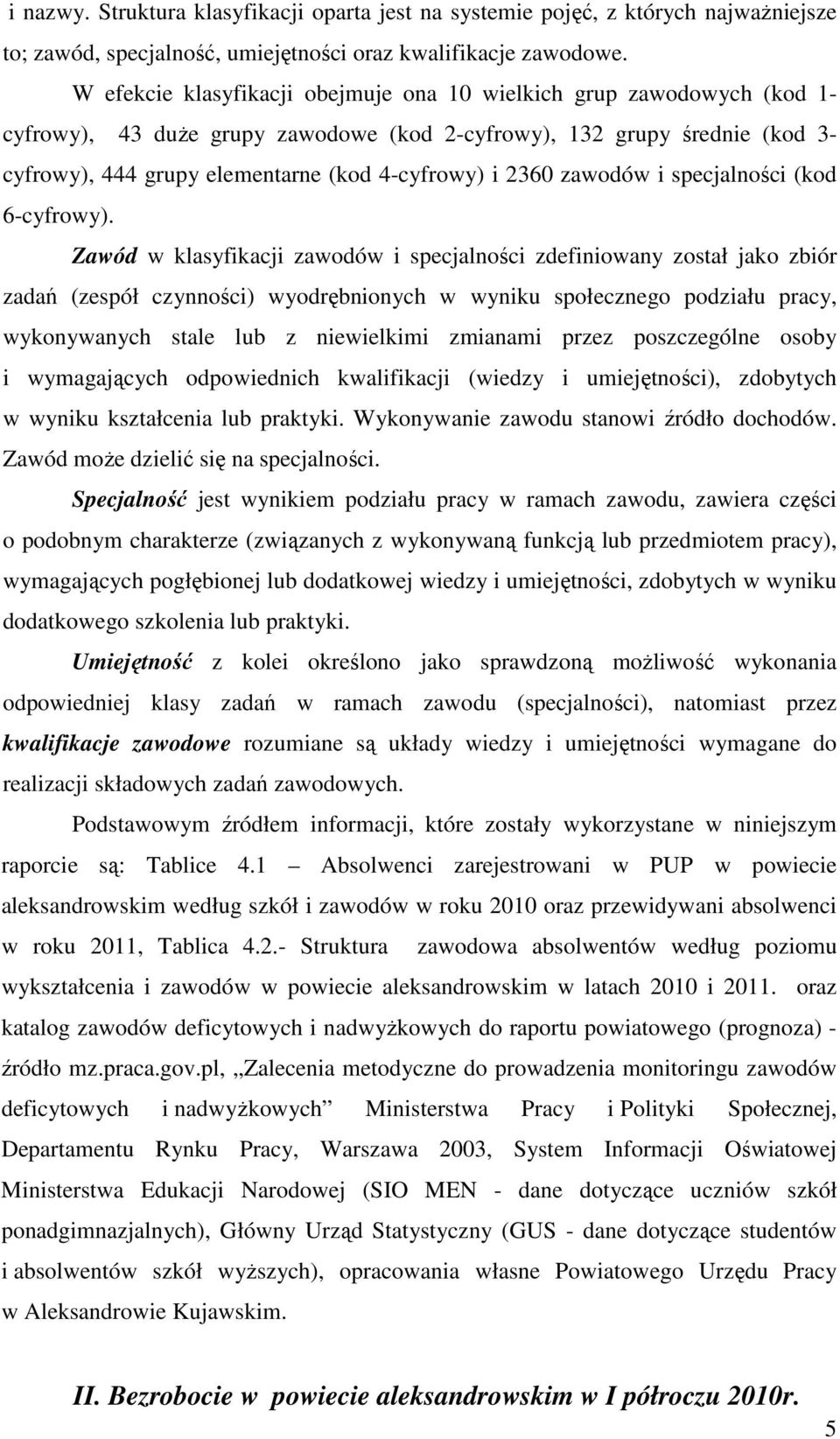 i nazwy. Struktura klasyfikacji oparta jest na systemie pojęć, z których najważniejsze to; zawód, specjalność, umiejętności oraz kwalifikacje zawodowe.

W efekcie klasyfikacji obejmuje ona 10 wielkich grup zawodowych (kod 1-cyfrowy), 43 duże grupy zawodowe (kod 2-cyfrowy), 132 grupy średnie (kod 3-cyfrowy), 444 grupy elementarne (kod 4-cyfrowy) i 2360 zawodów i specjalności (kod 6-cyfrowy).

Zawód w klasyfikacji zawodów i specjalności zdefiniowany został jako zbiór zadań (zespół czynności) wyodrębnionych w wyniku społecznego podziału pracy, wykonywanych stale lub z niewielkimi zmianami przez poszczególne osoby i wymagających odpowiednich kwalifikacji (wiedzy i umiejętności), zdobytych w wyniku kształcenia lub praktyki. Wykonywanie zawodu stanowi źródło dochodów. Zawód może dzielić się na specjalności.

Specjalność jest wynikiem podziału pracy w ramach zawodu, zawiera części o podobnym charakterze (związanych z wykonywaną funkcją lub przedmiotem pracy), wymagających pogłębionej lub dodatkowej wiedzy i umiejętności, zdobytych w wyniku dodatkowego szkolenia lub praktyki.

Umiejętność z kolei określono jako sprawdzoną możliwość wykonania odpowiedniej klasy zadań w ramach zawodu (specjalności), natomiast przez kwalifikacje zawodowe rozumiane są układy wiedzy i umiejętności wymagane do realizacji składowych zadań zawodowych.

Podstawowym źródłem informacji, które zostały wykorzystane w niniejszym raporcie są: Tablice 4.1 – Absolwenci zarejestrowani w PUP w powiecie aleksandrowskim według szkół i zawodów w roku 2010 oraz przewidywani absolwenci w roku 2011, Tablica 4.2.- Struktura zawodowa absolwentów według poziomu wykształcenia i zawodów w powiecie aleksandrowskim w latach 2010 i 2011. oraz katalog zawodów deficytowych i nadwyżkowych do raportu powiatowego (prognoza) - źródło mz.praca.gov.pl, „Zalecenia metodyczne do prowadzenia monitoringu zawodów deficytowych i nadwyżkowych” Ministerstwa Pracy i Polityki Społecznej, Departamentu Rynku Pracy, Warszawa 2003, System Informacji Oświatowej Ministerstwa Edukacji Narodowej (SIO MEN - dane dotyczące uczniów szkół ponadgimnazjalnych), Główny Urząd Statystyczny (GUS - dane dotyczące studentów i absolwentów szkół wyższych), opracowania własne Powiatowego Urzędu Pracy w Aleksandrowie Kujawskim.

II. Bezrobocie w powiecie aleksandrowskim w I półroczu 2010r.

5